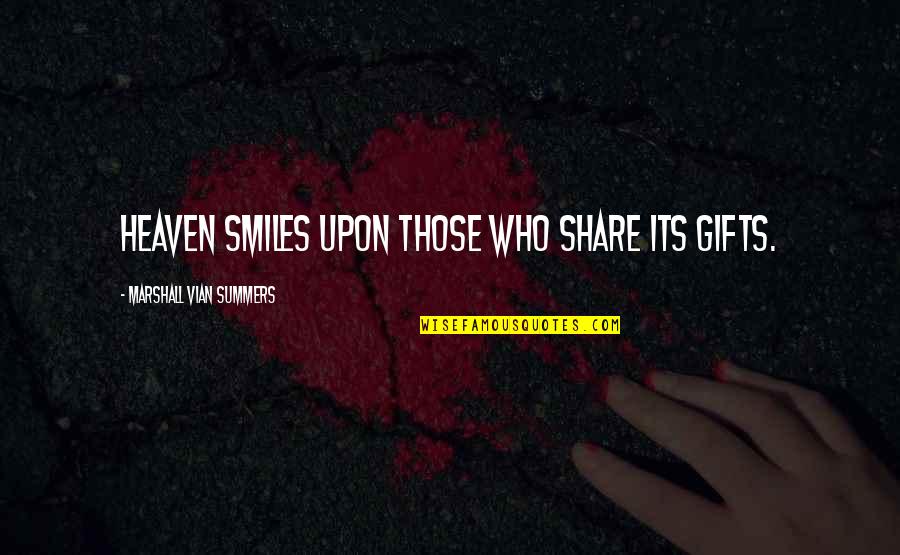 HEAVEN SMILES UPON THOSE WHO SHARE ITS GIFTS.

- MARSHALL VIAN SUMMERS

WISEFAMOUSQUOTES.COM